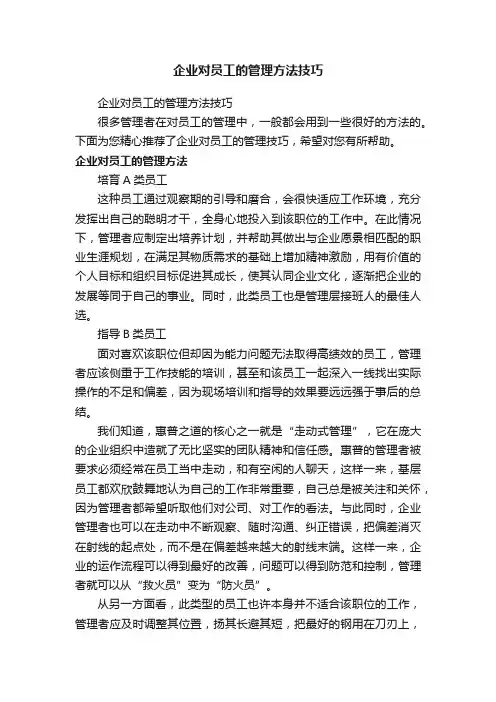 企业对员工的管理方法技巧

企业对员工的管理方法技巧

很多管理者在对员工的管理中，一般都会用到一些很好的方法的。下面为您精心推荐了企业对员工的管理技巧，希望对您有所帮助。

企业对员工的管理方法

培育 A 类员工

这种员工通过观察期的引导和磨合，会很快适应工作环境，充分发挥出自己的聪明才干，全身心地投入到该职位的工作中。在此情况下，管理者应制定出培养计划，并帮助其做出与企业愿景相匹配的职业生涯规划，在满足其物质需求的基础上增加精神激励，用有价值的个人目标和组织目标促进其成长，使其认同企业文化，逐渐把企业的发展等同于自己的事业。同时，此类员工也是管理层接班人的最佳人选。

指导 B 类员工

面对喜欢该职位但却因为能力问题无法取得高绩效的员工，管理者应该侧重于工作技能的培训，甚至和该员工一起深入一线找出实际操作的不足和偏差，因为现场培训和指导的效果要远远强于事后的总结。

我们知道，惠普之道的核心之一就是“走动式管理”，它在庞大的企业组织中造就了无比坚实的团队精神和信任感。惠普的管理者被要求必须经常在员工当中走动，和有空闲的人聊天，这样一来，基层员工都欢欣鼓舞地认为自己的工作非常重要，自己总是被关注和关怀，因为管理者都希望听取他们对公司、对工作的看法。与此同时，企业管理者也可以在走动中不断观察、随时沟通、纠正错误，把偏差消灭在射线的起点处，而不是在偏差越来越大的射线末端。这样一来，企业的运作流程可以得到最好的改善，问题可以得到防范和控制，管理者就可以从“救火员”变为“防火员”。

从另一方面看，此类型的员工也许本身并不适合该职位的工作，管理者应及时调整其位置，扬其长避其短，把最好的钢用在刀刃上，